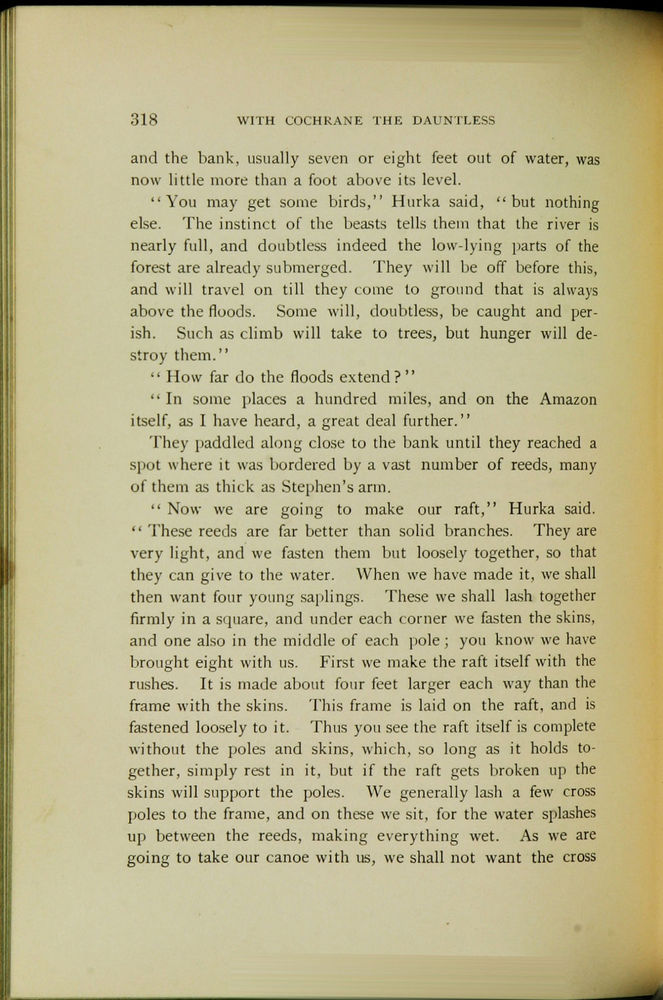 318 WITH COCHRANE THE DAUNTLESS

and the bank, usually seven or eight feet out of water, was now little more than a foot above its level.

"You may get some birds," Hurka said, "but nothing else. The instinct of the beasts tells them that the river is nearly full, and doubtless indeed the low-lying parts of the forest are already submerged. They will be off before this, and will travel on till they come to ground that is always above the floods. Some will, doubtless, be caught and perish. Such as climb will take to trees, but hunger will destroy them."

"How far do the floods extend?"

"In some places a hundred miles, and on the Amazon itself, as I have heard, a great deal further."

They paddled along close to the bank until they reached a spot where it was bordered by a vast number of reeds, many of them as thick as Stephen's arm.

"Now we are going to make our raft," Hurka said. "These reeds are far better than solid branches. They are very light, and we fasten them but loosely together, so that they can give to the water. When we have made it, we shall then want four young saplings. These we shall lash together firmly in a square, and under each corner we fasten the skins, and one also in the middle of each pole; you know we have brought eight with us. First we make the raft itself with the rushes. It is made about four feet larger each way than the frame with the skins. This frame is laid on the raft, and is fastened loosely to it. Thus you see the raft itself is complete without the poles and skins, which, so long as it holds together, simply rest in it, but if the raft gets broken up the skins will support the poles. We generally lash a few cross poles to the frame, and on these we sit, for the water splashes up between the reeds, making everything wet. As we are going to take our canoe with us, we shall not want the cross